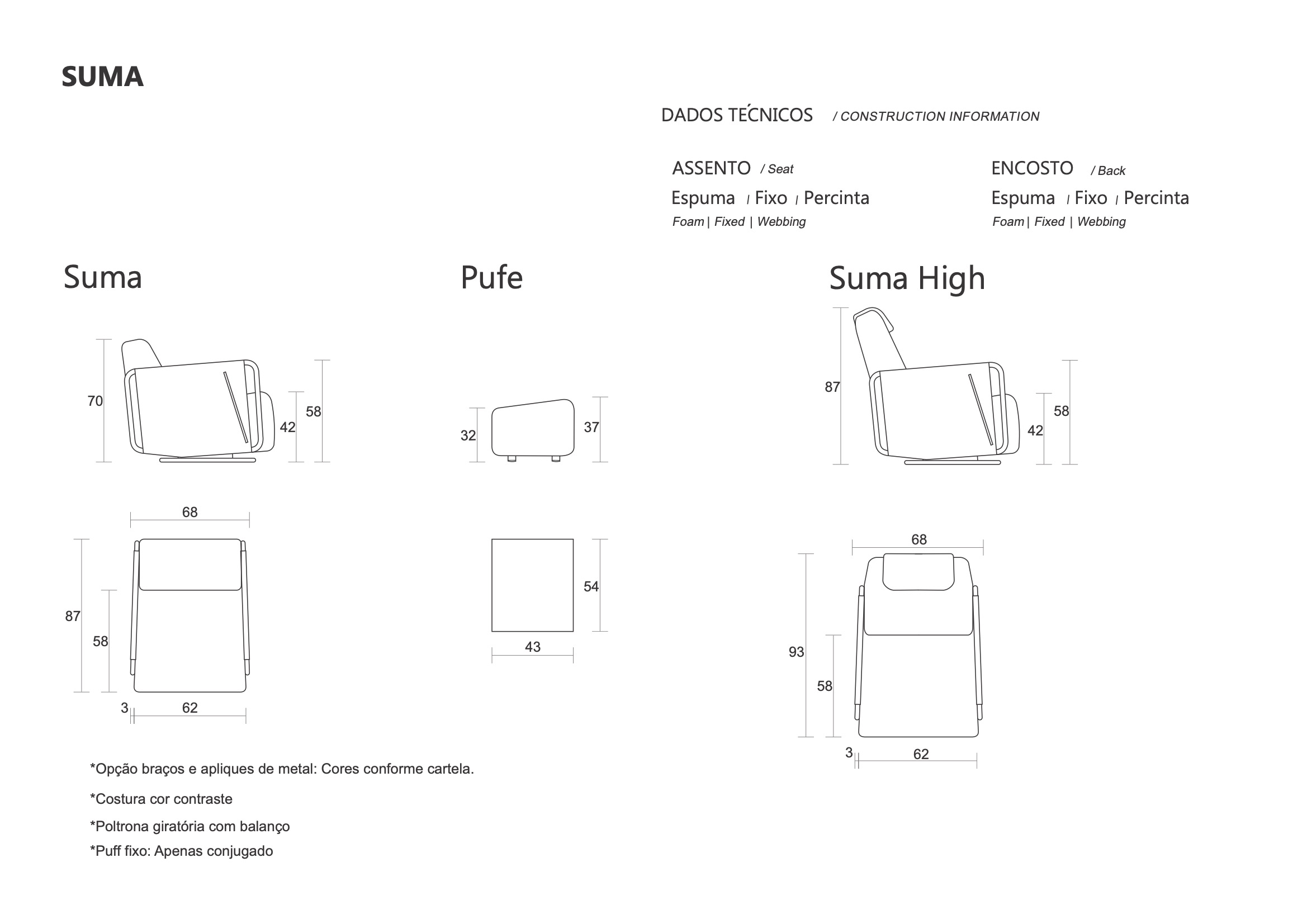 SUMA

DADOS TÉCNICOS / CONSTRUCTION INFORMATION

ASSENTO / Seat
Espuma | Fixo | Percinta
Foam | Fixed | Webbing

ENCOSTO / Back
Espuma | Fixo | Percinta
Foam | Fixed | Webbing

Suma

70
42
58
68
87
58
3
62

Pufe

32
37
54
43

Suma High

87
42
58
68
93
58
3
62

*Opção braços e apliques de metal: Cores conforme cartela.
*Costura cor contraste
*Poltrona giratória com balanço
*Puff fixo: Apenas conjugado